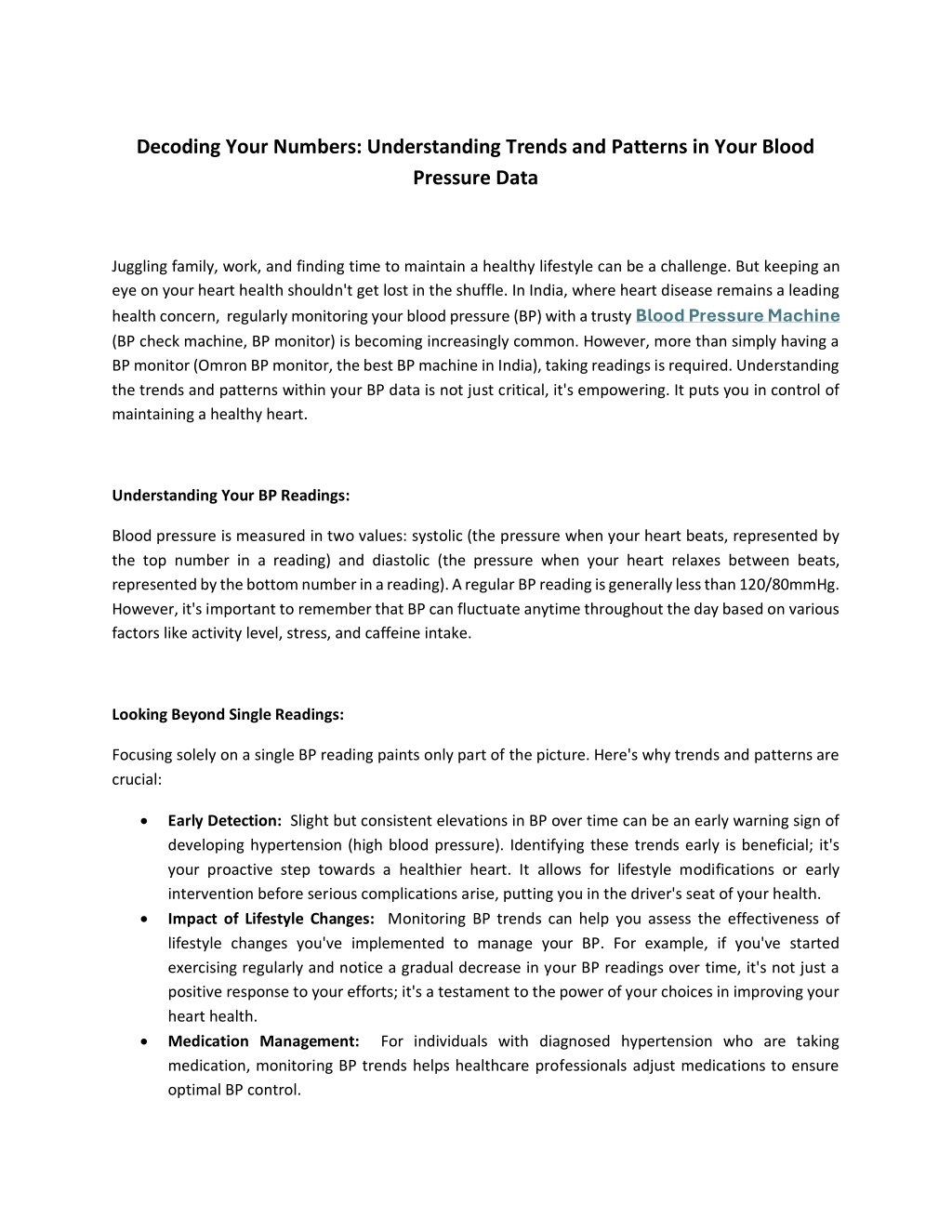 Decoding Your Numbers: Understanding Trends and Patterns in Your Blood Pressure Data

Juggling family, work, and finding time to maintain a healthy lifestyle can be a challenge. But keeping an eye on your heart health shouldn't get lost in the shuffle. In India, where heart disease remains a leading health concern, regularly monitoring your blood pressure (BP) with a trusty Blood Pressure Machine (BP check machine, BP monitor) is becoming increasingly common. However, more than simply having a BP monitor (Omron BP monitor, the best BP machine in India), taking readings is required. Understanding the trends and patterns within your BP data is not just critical, it's empowering. It puts you in control of maintaining a healthy heart.

Understanding Your BP Readings:

Blood pressure is measured in two values: systolic (the pressure when your heart beats, represented by the top number in a reading) and diastolic (the pressure when your heart relaxes between beats, represented by the bottom number in a reading). A regular BP reading is generally less than 120/80mmHg. However, it's important to remember that BP can fluctuate anytime throughout the day based on various factors like activity level, stress, and caffeine intake.

Looking Beyond Single Readings:

Focusing solely on a single BP reading paints only part of the picture. Here's why trends and patterns are crucial:

• Early Detection: Slight but consistent elevations in BP over time can be an early warning sign of developing hypertension (high blood pressure). Identifying these trends early is beneficial; it's your proactive step towards a healthier heart. It allows for lifestyle modifications or early intervention before serious complications arise, putting you in the driver's seat of your health.
• Impact of Lifestyle Changes: Monitoring BP trends can help you assess the effectiveness of lifestyle changes you've implemented to manage your BP. For example, if you've started exercising regularly and notice a gradual decrease in your BP readings over time, it's not just a positive response to your efforts; it's a testament to the power of your choices in improving your heart health.
• Medication Management: For individuals with diagnosed hypertension who are taking medication, monitoring BP trends helps healthcare professionals adjust medications to ensure optimal BP control.